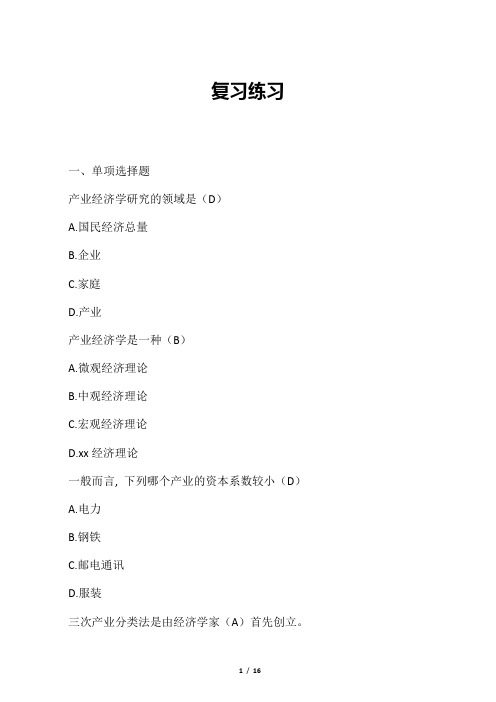 复习练习

一、单项选择题

产业经济学研究的领域是（D）

A.国民经济总量

B.企业

C.家庭

D.产业

产业经济学是一种（B）

A.微观经济理论

B.中观经济理论

C.宏观经济理论

D.xx 经济理论

一般而言，下列哪个产业的资本系数较小（D）

A.电力

B.钢铁

C.邮电通讯

D.服装

三次产业分类法是由经济学家（A）首先创立。

1 / 16